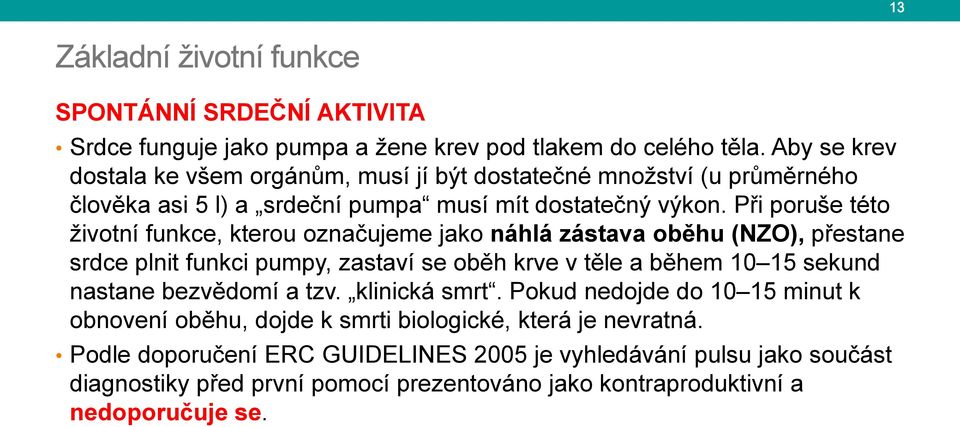 13

Základní životní funkce

SPONTÁNNÍ SRDEČNÍ AKTIVITA

• Srdce funguje jako pumpa a žene krev pod tlakem do celého těla. Aby se krev dostala ke všem orgánům, musí jí být dostatečné množství (u průměrného člověka asi 5 l) a „srdeční pumpa“ musí mít dostatečný výkon. Při poruše této životní funkce, kterou označujeme jako náhlá zástava oběhu (NZO), přestane srdce plnit funkci pumpy, zastaví se oběh krve v těle a během 10–15 sekund nastane bezvědomí a tzv. „klinická smrt“. Pokud nedojde do 10–15 minut k obnovení oběhu, dojde k smrti biologické, která je nevratná.

• Podle doporučení ERC GUIDELINES 2005 je vyhledávání pulsu jako součást diagnostiky před první pomocí prezentováno jako kontraproduktivní a nedoporučuje se.